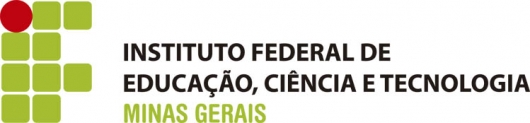 INSTITUTO FEDERAL DE
EDUCAÇÃO, CIÊNCIA E TECNOLOGIA
MINAS GERAIS